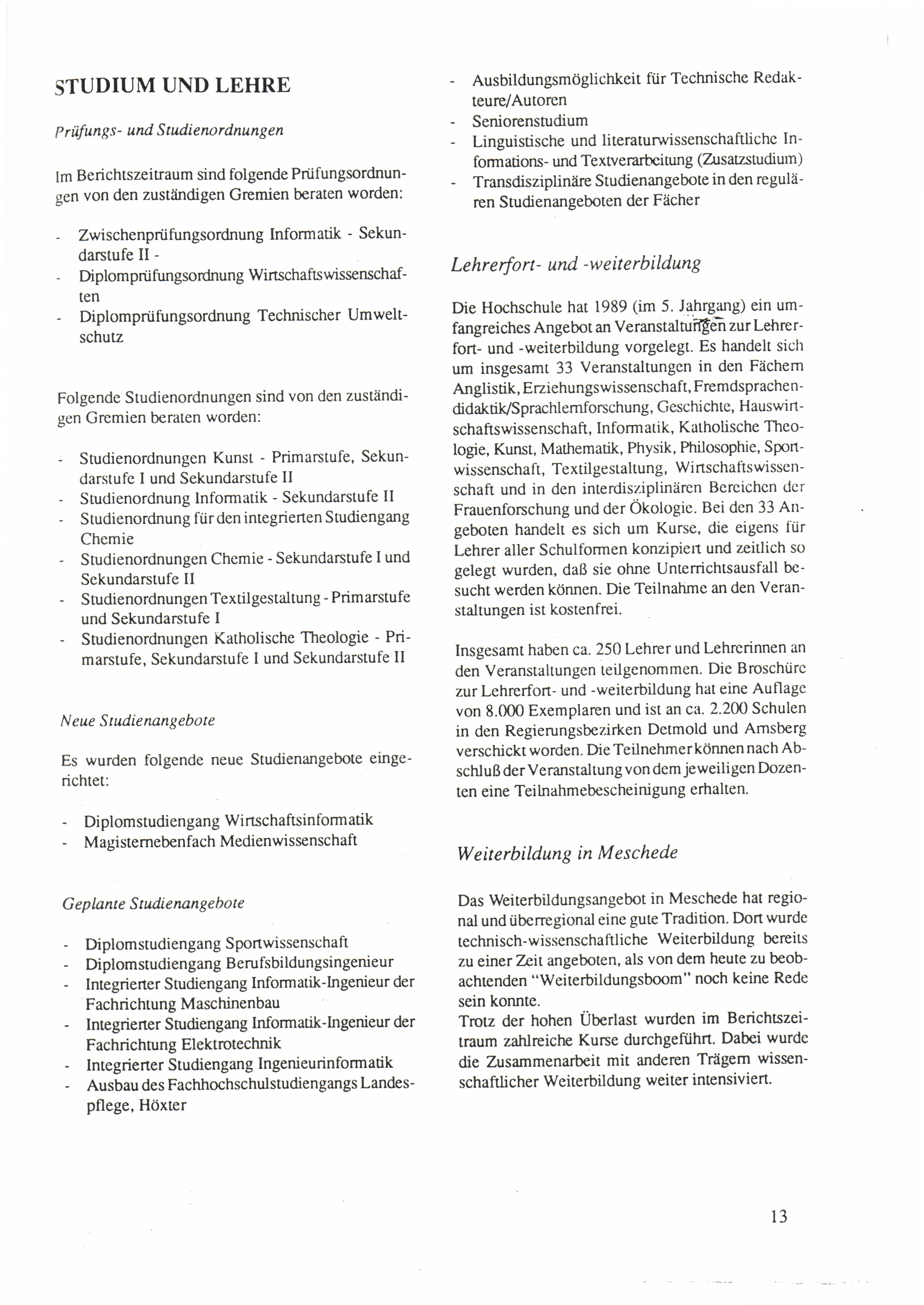 STUDIUM UND LEHRE

Prüfungs- und Studienordnungen

Im Berichtszeitraum sind folgende Prüfungsordnungen von den zuständigen Gremien beraten worden:

- Zwischenprüfungsordnung Informatik - Sekundarstufe II -
- Diplomprüfungsordnung Wirtschaftswissenschaften
- Diplomprüfungsordnung Technischer Umweltschutz

Folgende Studienordnungen sind von den zuständigen Gremien beraten worden:

- Studienordnungen Kunst - Primarstufe, Sekundarstufe I und Sekundarstufe II
- Studienordnung Informatik - Sekundarstufe II
- Studienordnung für den integrierten Studiengang Chemie
- Studienordnungen Chemie - Sekundarstufe I und Sekundarstufe II
- Studienordnungen Textilgestaltung - Primarstufe und Sekundarstufe I
- Studienordnungen Katholische Theologie - Primarstufe, Sekundarstufe I und Sekundarstufe II

Neue Studienangebote

Es wurden folgende neue Studienangebote eingerichtet:

- Diplomstudiengang Wirtschaftsinformatik
- Magisternebenfach Medienwissenschaft

Geplante Studienangebote

- Diplomstudiengang Sportwissenschaft
- Diplomstudiengang Berufsbildungsingenieur
- Integrierter Studiengang Informatik-Ingenieur der Fachrichtung Maschinenbau
- Integrierter Studiengang Informatik-Ingenieur der Fachrichtung Elektrotechnik
- Integrierter Studiengang Ingenieurinformatik
- Ausbau des Fachhochschulstudiengangs Landespflege, Höxter
- Ausbildungsmöglichkeit für Technische Redakteure/Autoren
- Seniorenstudium
- Linguistische und literaturwissenschaftliche Informations- und Textverarbeitung (Zusatzstudium)
- Transdisziplinäre Studienangebote in den regulären Studienangeboten der Fächer

Lehrerfort- und -weiterbildung

Die Hochschule hat 1989 (im 5. Jahrgang) ein umfangreiches Angebot an Veranstaltungen zur Lehrerfort- und -weiterbildung vorgelegt. Es handelt sich um insgesamt 33 Veranstaltungen in den Fächern Anglistik, Erziehungswissenschaft, Fremdsprachendidaktik/Sprachlernforschung, Geschichte, Hauswirtschaftswissenschaft, Informatik, Katholische Theologie, Kunst, Mathematik, Physik, Philosophie, Sportwissenschaft, Textilgestaltung, Wirtschaftswissenschaft und in den interdisziplinären Bereichen der Frauenforschung und der Ökologie. Bei den 33 Angeboten handelt es sich um Kurse, die eigens für Lehrer aller Schulformen konzipiert und zeitlich so gelegt wurden, daß sie ohne Unterrichtsausfall besucht werden können. Die Teilnahme an den Veranstaltungen ist kostenfrei.

Insgesamt haben ca. 250 Lehrer und Lehrerinnen an den Veranstaltungen teilgenommen. Die Broschüre zur Lehrerfort- und -weiterbildung hat eine Auflage von 8.000 Exemplaren und ist an ca. 2.200 Schulen in den Regierungsbezirken Detmold und Arnsberg verschickt worden. Die Teilnehmer können nach Abschluß der Veranstaltung von dem jeweiligen Dozenten eine Teilnahmebescheinigung erhalten.

Weiterbildung in Meschede

Das Weiterbildungsangebot in Meschede hat regional und überregional eine gute Tradition. Dort wurde technisch-wissenschaftliche Weiterbildung bereits zu einer Zeit angeboten, als von dem heute zu beobachtenden "Weiterbildungsboom" noch keine Rede sein konnte.
Trotz der hohen Überlast wurden im Berichtszeitraum zahlreiche Kurse durchgeführt. Dabei wurde die Zusammenarbeit mit anderen Trägern wissenschaftlicher Weiterbildung weiter intensiviert.

13